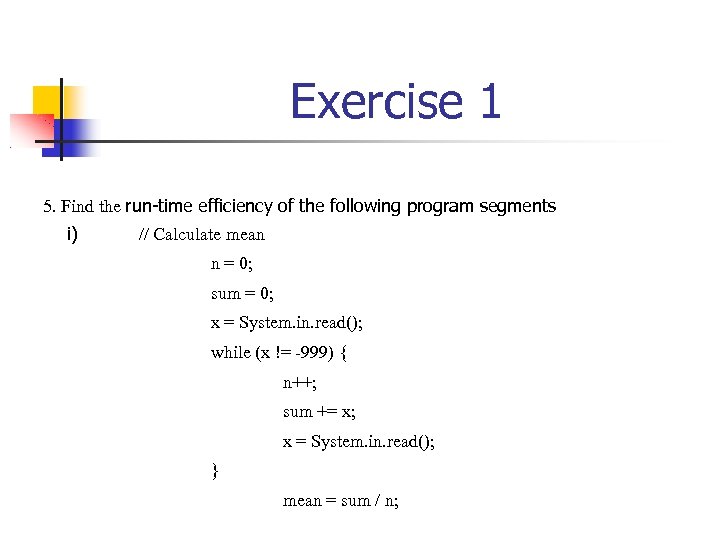 Exercise 1

5. Find the run-time efficiency of the following program segments

i) // Calculate mean

n = 0;

sum = 0;

x = System.in.read();

while (x != -999) {

n++;

sum += x;

x = System.in.read();

}

mean = sum / n;